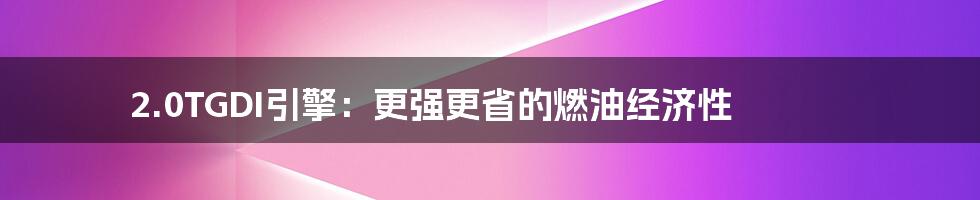 2.0TGDI引擎：更强更省的燃油经济性